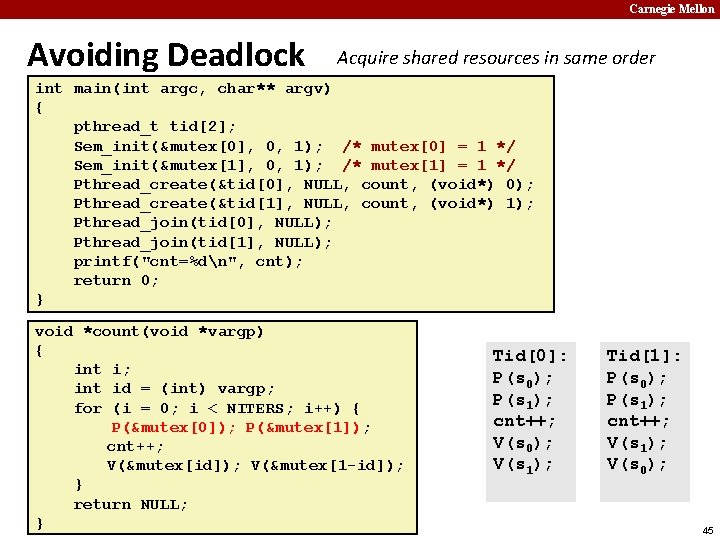 Carnegie Mellon

Avoiding Deadlock

Acquire shared resources in same order

int main(int argc, char** argv)
{
    pthread_t tid[2];
    Sem_init(&mutex[0], 0, 1);  /* mutex[0] = 1 */
    Sem_init(&mutex[1], 0, 1);  /* mutex[1] = 1 */
    Pthread_create(&tid[0], NULL, count, (void*) 0);
    Pthread_create(&tid[1], NULL, count, (void*) 1);
    Pthread_join(tid[0], NULL);
    Pthread_join(tid[1], NULL);
    printf("cnt=%d\n", cnt);
    return 0;
}

void *count(void *vargp)
{
    int i;
    int id = (int) vargp;
    for (i = 0; i < NITERS; i++) {
        P(&mutex[0]); P(&mutex[1]);
        cnt++;
        V(&mutex[id]); V(&mutex[1-id]);
    }
    return NULL;
}

Tid[0]:
P($s_0$);
P($s_1$);
cnt++;
V($s_0$);
V($s_1$);

Tid[1]:
P($s_0$);
P($s_1$);
cnt++;
V($s_1$);
V($s_0$);

45